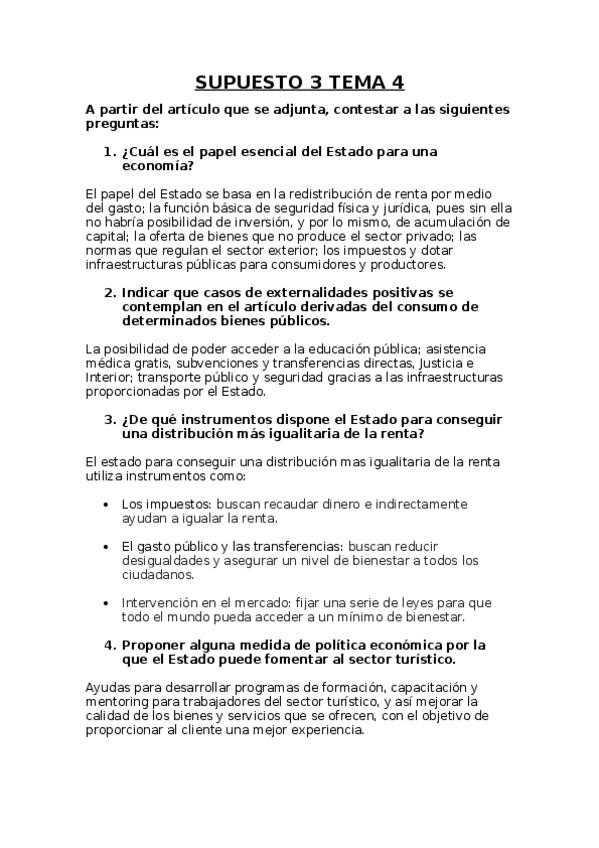 SUPUESTO 3 TEMA 4

A partir del artículo que se adjunta, contestar a las siguientes preguntas:

1. ¿Cuál es el papel esencial del Estado para una economía?

El papel del Estado se basa en la redistribución de renta por medio del gasto; la función básica de seguridad física y jurídica, pues sin ella no habría posibilidad de inversión, y por lo mismo, de acumulación de capital; la oferta de bienes que no produce el sector privado; las normas que regulan el sector exterior; los impuestos y dotar infraestructuras públicas para consumidores y productores.

2. Indicar que casos de externalidades positivas se contemplan en el artículo derivadas del consumo de determinados bienes públicos.

La posibilidad de poder acceder a la educación pública; asistencia médica gratis, subvenciones y transferencias directas, Justicia e Interior; transporte público y seguridad gracias a las infraestructuras proporcionadas por el Estado.

3. ¿De qué instrumentos dispone el Estado para conseguir una distribución más igualitaria de la renta?

El estado para conseguir una distribución mas igualitaria de la renta utiliza instrumentos como:

• Los impuestos: buscan recaudar dinero e indirectamente ayudan a igualar la renta.

• El gasto público y las transferencias: buscan reducir desigualdades y asegurar un nivel de bienestar a todos los ciudadanos.

• Intervención en el mercado: fijar una serie de leyes para que todo el mundo pueda acceder a un mínimo de bienestar.

4. Proponer alguna medida de política económica por la que el Estado puede fomentar al sector turístico.

Ayudas para desarrollar programas de formación, capacitación y mentoring para trabajadores del sector turístico, y así mejorar la calidad de los bienes y servicios que se ofrecen, con el objetivo de proporcionar al cliente una mejor experiencia.